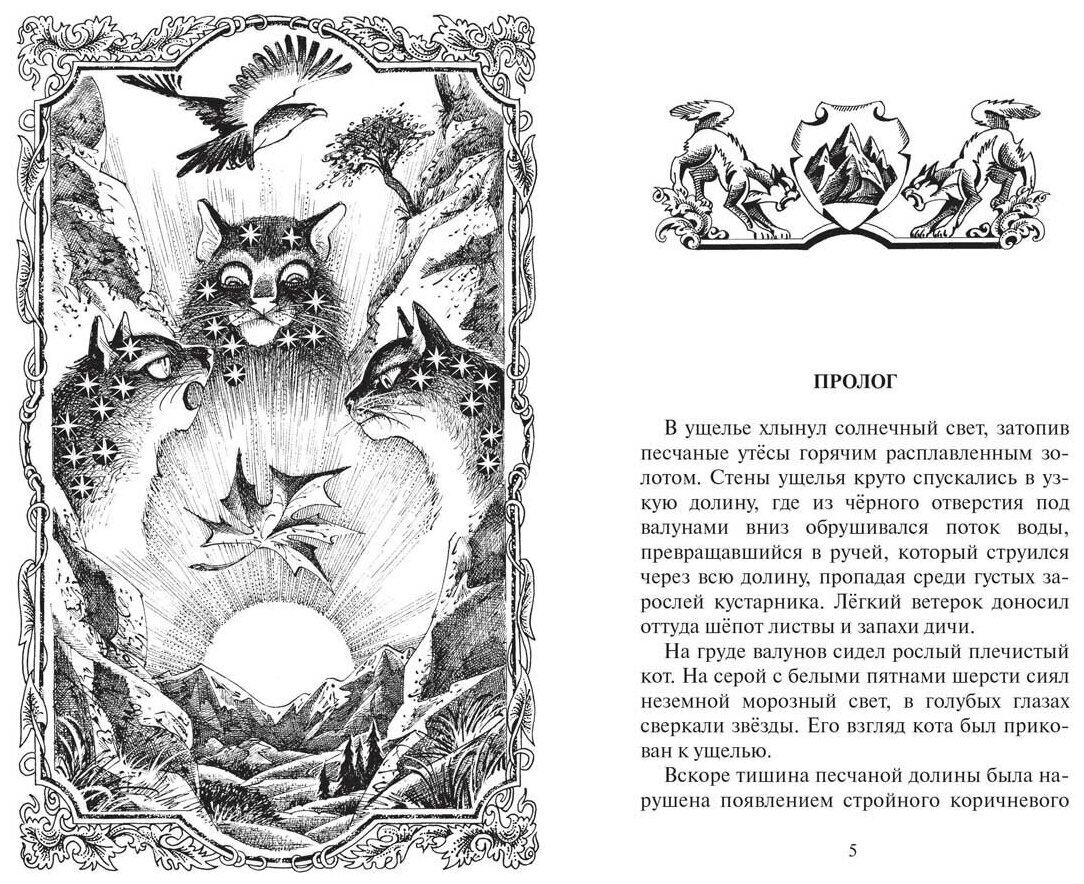 ПРОЛОГ

В ущелье хлынул солнечный свет, затопив песчаные утёсы горячим расплавленным золотом. Стены ущелья круто спускались в узкую долину, где из чёрного отверстия под валунами вниз обрушивался поток воды, превращавшийся в ручей, который струился через всю долину, пропадая среди густых зарослей кустарника. Лёгкий ветерок доносил оттуда шёпот листвы и запахи дичи.

На груде валунов сидел рослый плечистый кот. На серой с белыми пятнами шерсти сиял неземной морозный свет, в голубых глазах сверкали звёзды. Его взгляд кота был прикован к ущелью.

Вскоре тишина песчаной долины была нарушена появлением стройного коричневого

5